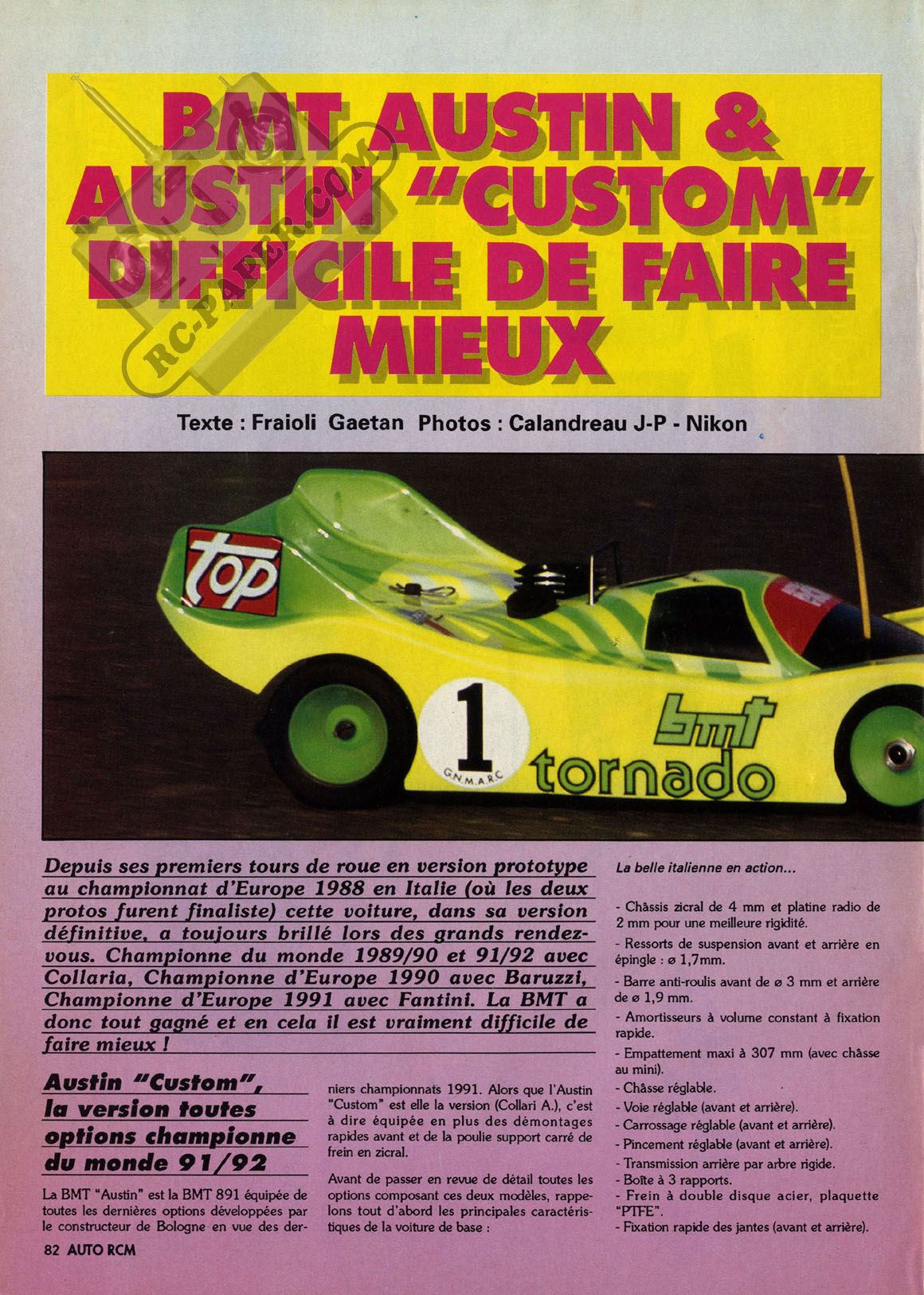 BMT AUSTIN & AUSTIN "CUSTOM" DIFFICILE DE FAIRE MIEUX

RC-PAPER.COM

Texte : Fraioli Gaetan Photos : Calandreau J-P - Nikon

top

1

G.N.M.A.R.C

bmt tornado

Depuis ses premiers tours de roue en version prototype au championnat d'Europe 1988 en Italie (où les deux protos furent finaliste) cette voiture, dans sa version définitive, a toujours brillé lors des grands rendez-vous. Championne du monde 1989/90 et 91/92 avec Collaria, Championne d'Europe 1990 avec Baruzzi, Championne d'Europe 1991 avec Fantini. La BMT a donc tout gagné et en cela il est vraiment difficile de faire mieux !

Austin "Custom", la version toutes options championne du monde 91/92

La BMT "Austin" est la BMT 891 équipée de toutes les dernières options développées par le constructeur de Bologne en vue des derniers championnats 1991. Alors que l'Austin "Custom" est elle la version (Collari A.), c'est à dire équipée en plus des démontages rapides avant et de la poulie support carré de frein en zicral.

Avant de passer en revue de détail toutes les options composant ces deux modèles, rappelons tout d'abord les principales caractéristiques de la voiture de base :

La belle italienne en action...

- Châssis zicral de 4 mm et platine radio de 2 mm pour une meilleure rigidité.
- Ressorts de suspension avant et arrière en épingle : ø 1,7mm.
- Barre anti-roulis avant de ø 3 mm et arrière de ø 1,9 mm.
- Amortisseurs à volume constant à fixation rapide.
- Empattement maxi à 307 mm (avec châsse au mini).
- Châsse réglable.
- Voie réglable (avant et arrière).
- Carrossage réglable (avant et arrière).
- Pincement réglable (avant et arrière).
- Transmission arrière par arbre rigide.
- Boîte à 3 rapports.
- Frein à double disque acier, plaquette "PTFE".
- Fixation rapide des jantes (avant et arrière).

82 AUTO RCM